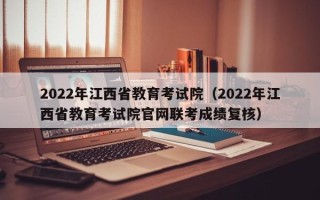 2022年江西省教育考试院（2022年江西省教育考试院官网联考成绩复核）